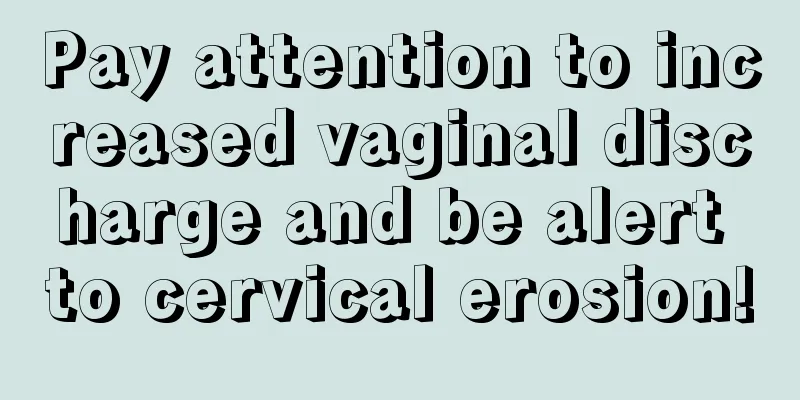 Pay attention to increased vaginal discharge and be alert to cervical erosion!